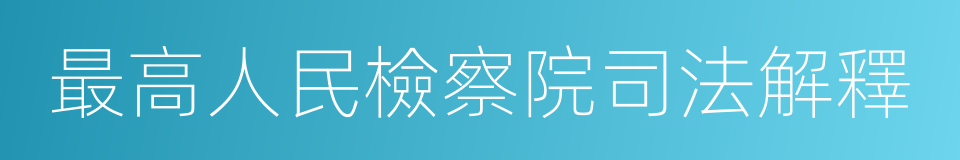 最高人民檢察院司法解釋